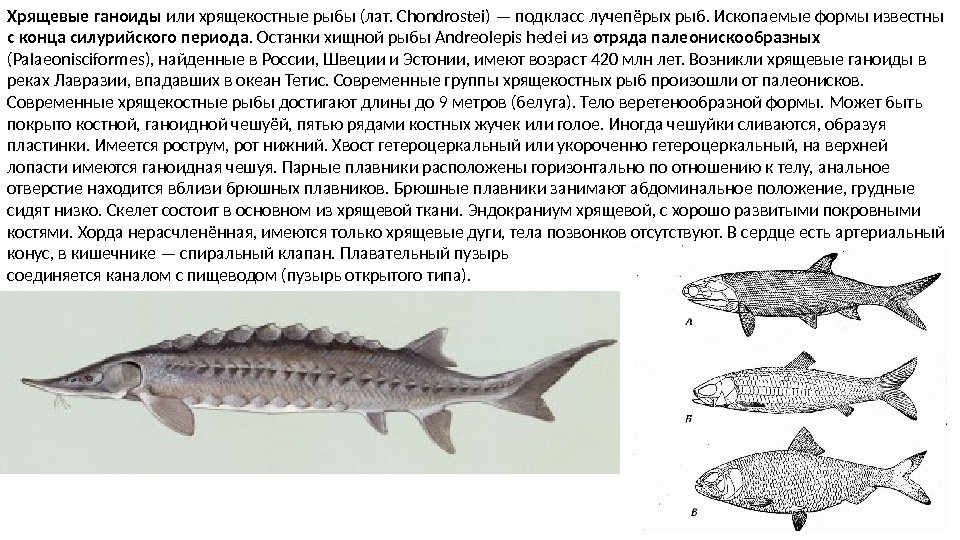 Хрящевые ганоиды или хрящекостные рыбы (лат. Chondrostei) — подкласс лучепёрых рыб. Ископаемые формы известны с конца силурийского периода. Останки хищной рыбы Andreolepis hedei из отряда палеонискообразных (Palaeonisciformes), найденные в России, Швеции и Эстонии, имеют возраст 420 млн лет. Возникли хрящевые ганоиды в реках Лавразии, впадавших в океан Тетис. Современные группы хрящекостных рыб произошли от палеонисков. Современные хрящекостные рыбы достигают длины до 9 метров (белуга). Тело веретенообразной формы. Может быть покрыто костной, ганоидной чешуёй, пятью рядами костных жучек или голое. Иногда чешуйки сливаются, образуя пластинки. Имеется рострум, рот нижний. Хвост гетероцеркальный или укороченно гетероцеркальный, на верхней лопасти имеются ганоидная чешуя. Парные плавники расположены горизонтально по отношению к телу, анальное отверстие находится вблизи брюшных плавников. Брюшные плавники занимают абдоминальное положение, грудные сидят низко. Скелет состоит в основном из хрящевой ткани. Эндокраниум хрящевой, с хорошо развитыми покровными костями. Хорда нерасчленённая, имеются только хрящевые дуги, тела позвонков отсутствуют. В сердце есть артериальный конус, в кишечнике — спиральный клапан. Плавательный пузырь соединяется каналом с пищеводом (пузырь открытого типа).

А

Б

В